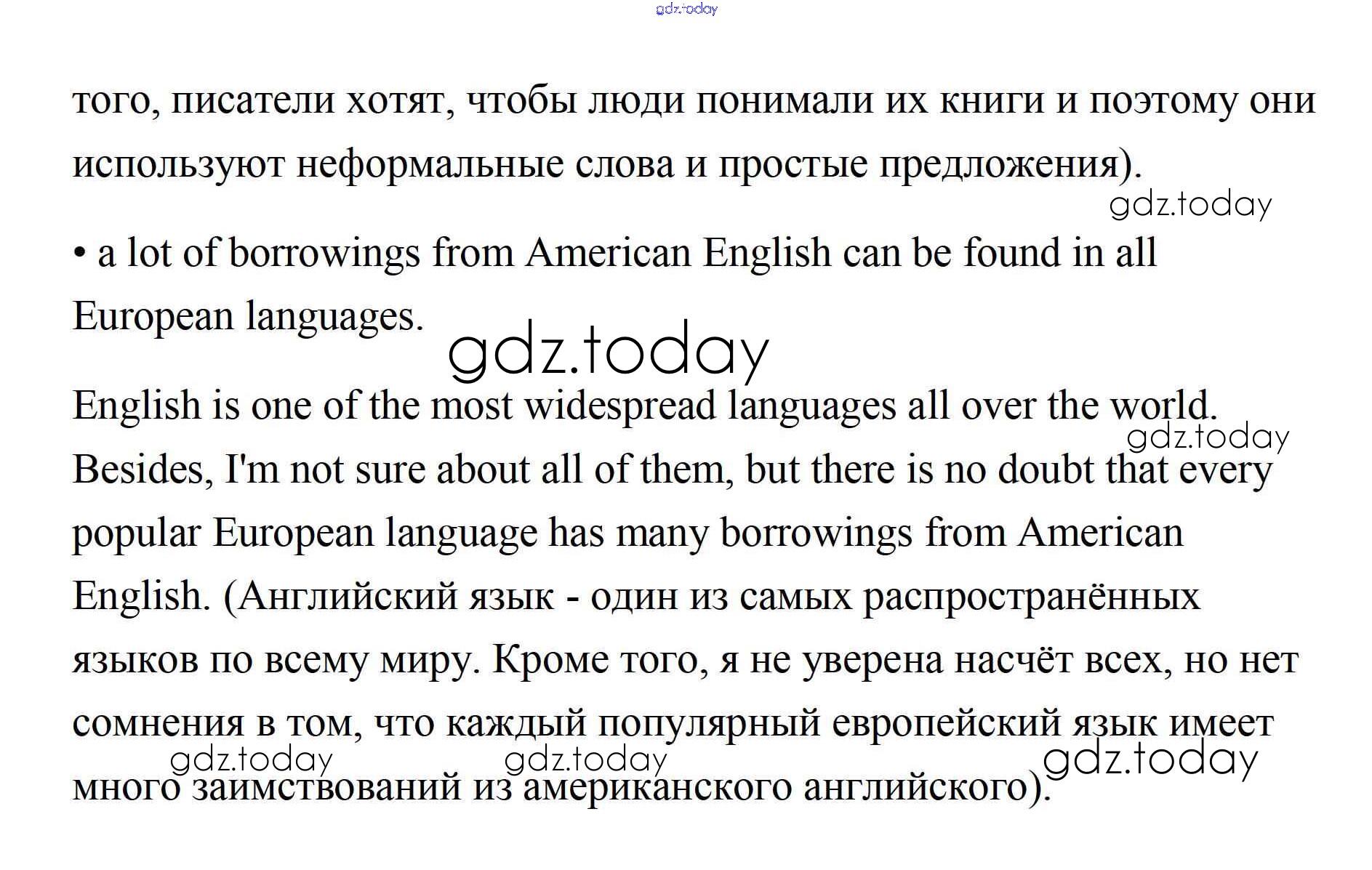 gdz.today

того, писатели хотят, чтобы люди понимали их книги и поэтому они используют неформальные слова и простые предложения).

gdz.today

• a lot of borrowings from American English can be found in all European languages.

gdz.today

English is one of the most widespread languages all over the world. Besides, I'm not sure about all of them, but there is no doubt that every popular European language has many borrowings from American English. (Английский язык - один из самых распространённых языков по всему миру. Кроме того, я не уверена насчёт всех, но нет сомнения в том, что каждый популярный европейский язык имеет много заимствований из американского английского).

gdz.today gdz.today gdz.today gdz.today